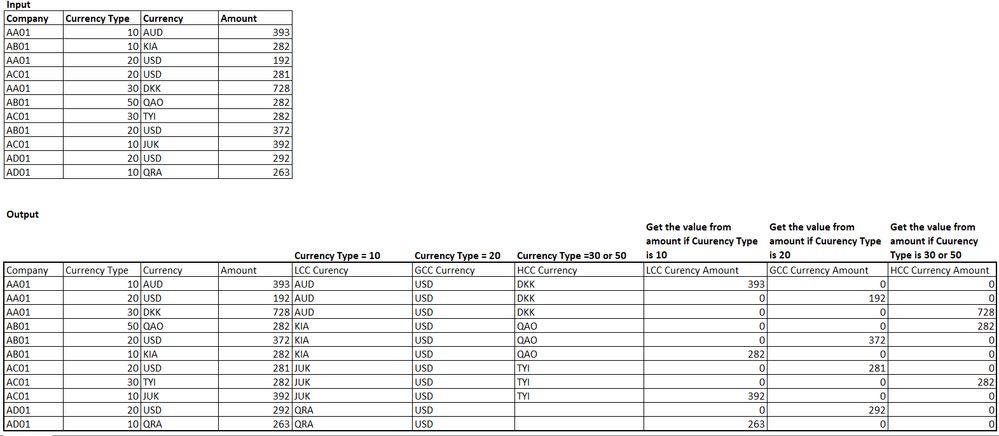 Input

| Company | Currency Type | Currency | Amount |
|---|---|---|---|
| AA01 | 10 | AUD | 393 |
| AB01 | 10 | KIA | 282 |
| AA01 | 20 | USD | 192 |
| AC01 | 20 | USD | 281 |
| AA01 | 30 | DKK | 728 |
| AB01 | 50 | QAO | 282 |
| AC01 | 30 | TYI | 282 |
| AB01 | 20 | USD | 372 |
| AC01 | 10 | JUK | 392 |
| AD01 | 20 | USD | 292 |
| AD01 | 10 | QRA | 263 |

Output

|  |  |  |  | Currency Type = 10 | Currency Type = 20 | Currency Type =30 or 50 | Get the value from amount if Cuurency Type is 10 | Get the value from amount if Cuurency Type is 20 | Get the value from amount if Cuurency Type is 30 or 50 |
|---|---|---|---|---|---|---|---|---|---|
| Company | Currency Type | Currency | Amount | LCC Currency | GCC Currency | HCC Currency | LCC Currency Amount | GCC Currency Amount | HCC Currency Amount |
| AA01 | 10 | AUD | 393 | AUD | USD | DKK | 393 | 0 | 0 |
| AA01 | 20 | USD | 192 | AUD | USD | DKK | 0 | 192 | 0 |
| AA01 | 30 | DKK | 728 | AUD | USD | DKK | 0 | 0 | 728 |
| AB01 | 50 | QAO | 282 | KIA | USD | QAO | 0 | 0 | 282 |
| AB01 | 20 | USD | 372 | KIA | USD | QAO | 0 | 372 | 0 |
| AB01 | 10 | KIA | 282 | KIA | USD | QAO | 282 | 0 | 0 |
| AC01 | 20 | USD | 281 | JUK | USD | TYI | 0 | 281 | 0 |
| AC01 | 30 | TYI | 282 | JUK | USD | TYI | 0 | 0 | 282 |
| AC01 | 10 | JUK | 392 | JUK | USD | TYI | 392 | 0 | 0 |
| AD01 | 20 | USD | 292 | QRA | USD |  | 0 | 292 | 0 |
| AD01 | 10 | QRA | 263 | QRA | USD |  | 263 | 0 | 0 |